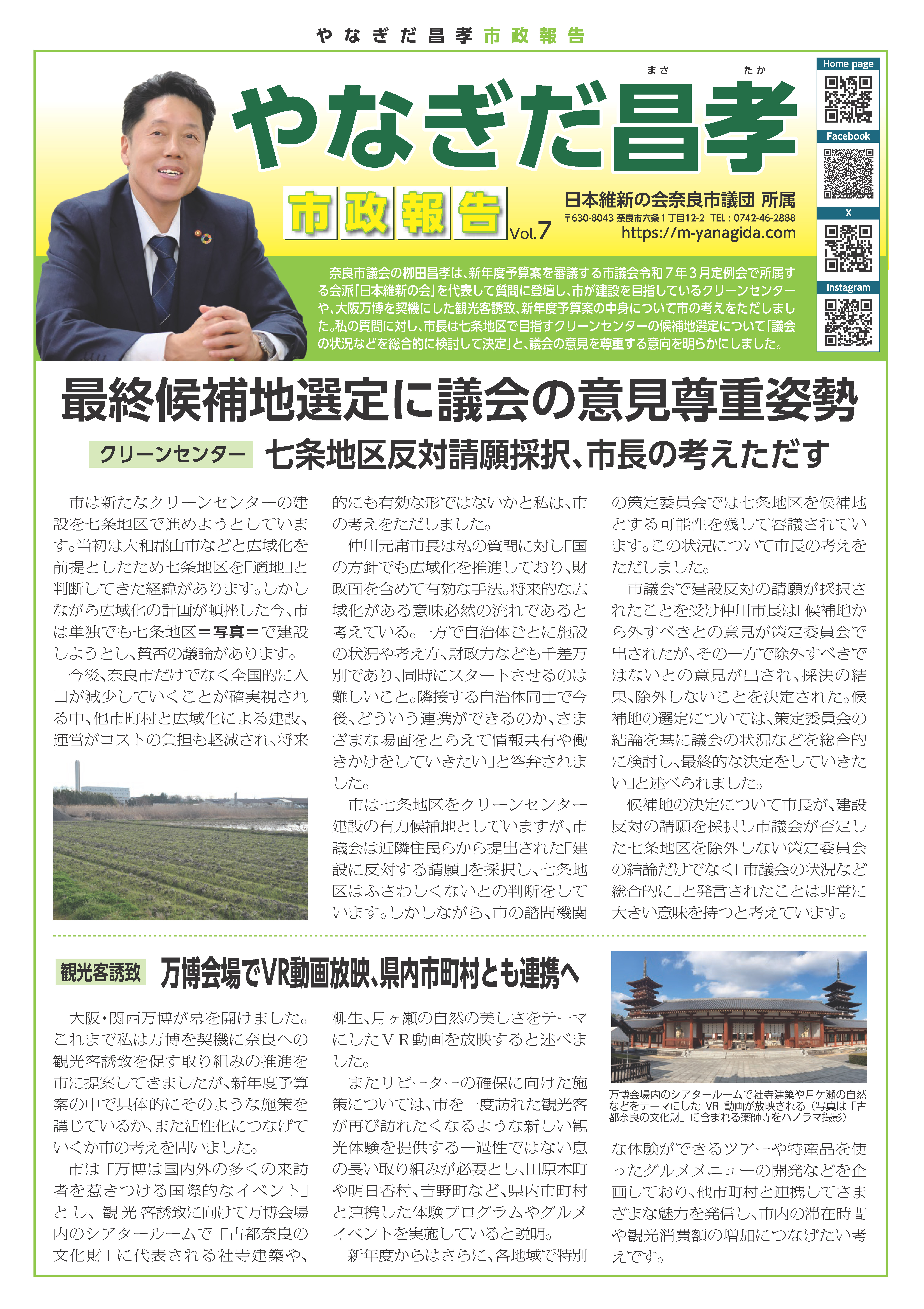 やなぎだ昌孝 市政報告

まさ たか
やなぎだ昌孝

市政報告 Vol.7

日本維新の会奈良市議団 所属
〒630-8043 奈良市六条1丁目12-2 TEL：0742-46-2888
https://m-yanagida.com

Home page
Facebook
X
Instagram

奈良市議会の柳田昌孝は、新年度予算案を審議する市議会令和7年3月定例会で所属する会派「日本維新の会」を代表して質問に登壇し、市が建設を目指しているクリーンセンターや、大阪万博を契機にした観光客誘致、新年度予算案の中身について市の考えをただしました。私の質問に対し、市長は七条地区で目指すクリーンセンターの候補地選定について「議会の状況などを総合的に検討して決定」と、議会の意見を尊重する意向を明らかにしました。

最終候補地選定に議会の意見尊重姿勢

クリーンセンター 七条地区反対請願採択、市長の考えただす

市は新たなクリーンセンターの建設を七条地区で進めようとしています。当初は大和郡山市などと広域化を前提としたため七条地区を「適地」と判断してきた経緯があります。しかしながら広域化の計画が頓挫した今、市は単独でも七条地区＝写真＝で建設しようとし、賛否の議論があります。

今後、奈良市だけでなく全国的に人口が減少していくことが確実視される中、他市町村と広域化による建設、運営がコストの負担も軽減され、将来的にも有効な形ではないかと私は、市の考えをただしました。

仲川元庸市長は私の質問に対し「国の方針でも広域化を推進しており、財政面を含めて有効な手法。将来的な広域化がある意味必然の流れであると考えている。一方で自治体ごとに施設の状況や考え方、財政力なども千差万別であり、同時にスタートさせるのは難しいこと。隣接する自治体同士で今後、どういう連携ができるのか、さまざまな場面をとらえて情報共有や働きかけをしていきたい」と答弁されました。

市は七条地区をクリーンセンター建設の有力候補地としていますが、市議会は近隣住民らから提出された「建設に反対する請願」を採択し、七条地区はふさわしくないとの判断をしています。しかしながら、市の諮問機関の策定委員会では七条地区を候補地とする可能性を残して審議されています。この状況について市長の考えをただしました。

市議会で建設反対の請願が採択されたことを受け仲川市長は「候補地から外すべきとの意見が策定委員会で出されたが、その一方で除外すべきではないとの意見が出され、採決の結果、除外しないことを決定された。候補地の選定については、策定委員会の結論を基に議会の状況などを総合的に検討し、最終的な決定をしていきたい」と述べられました。

候補地の決定について市長が、建設反対の請願を採択し市議会が否定した七条地区を除外しない策定委員会の結論だけでなく「市議会の状況など総合的に」と発言されたことは非常に大きい意味を持つと考えています。

観光客誘致 万博会場でVR動画放映、県内市町村とも連携へ

大阪・関西万博が幕を開けました。これまで私は万博を契機に奈良への観光客誘致を促す取り組みの推進を市に提案してきましたが、新年度予算案の中で具体的にそのような施策を講じているか、また活性化につなげていくか市の考えを問いました。

市は「万博は国内外の多くの来訪者を惹きつける国際的なイベント」とし、観光客誘致に向けて万博会場内のシアタールームで「古都奈良の文化財」に代表される社寺建築や、柳生、月ヶ瀬の自然の美しさをテーマにしたＶＲ動画を放映すると述べました。

またリピーターの確保に向けた施策については、市を一度訪れた観光客が再び訪れたくなるような新しい観光体験を提供する一過性ではない息の長い取り組みが必要とし、田原本町や明日香村、吉野町など、県内市町村と連携した体験プログラムやグルメイベントを実施していると説明。

新年度からはさらに、各地域で特別な体験ができるツアーや特産品を使ったグルメメニューの開発などを企画しており、他市町村と連携してさまざまな魅力を発信し、市内の滞在時間や観光消費額の増加につなげたい考えです。

万博会場内のシアタールームで社寺建築や月ケ瀬の自然などをテーマにした VR 動画が放映される（写真は「古都奈良の文化財」に含まれる薬師寺をパノラマ撮影）